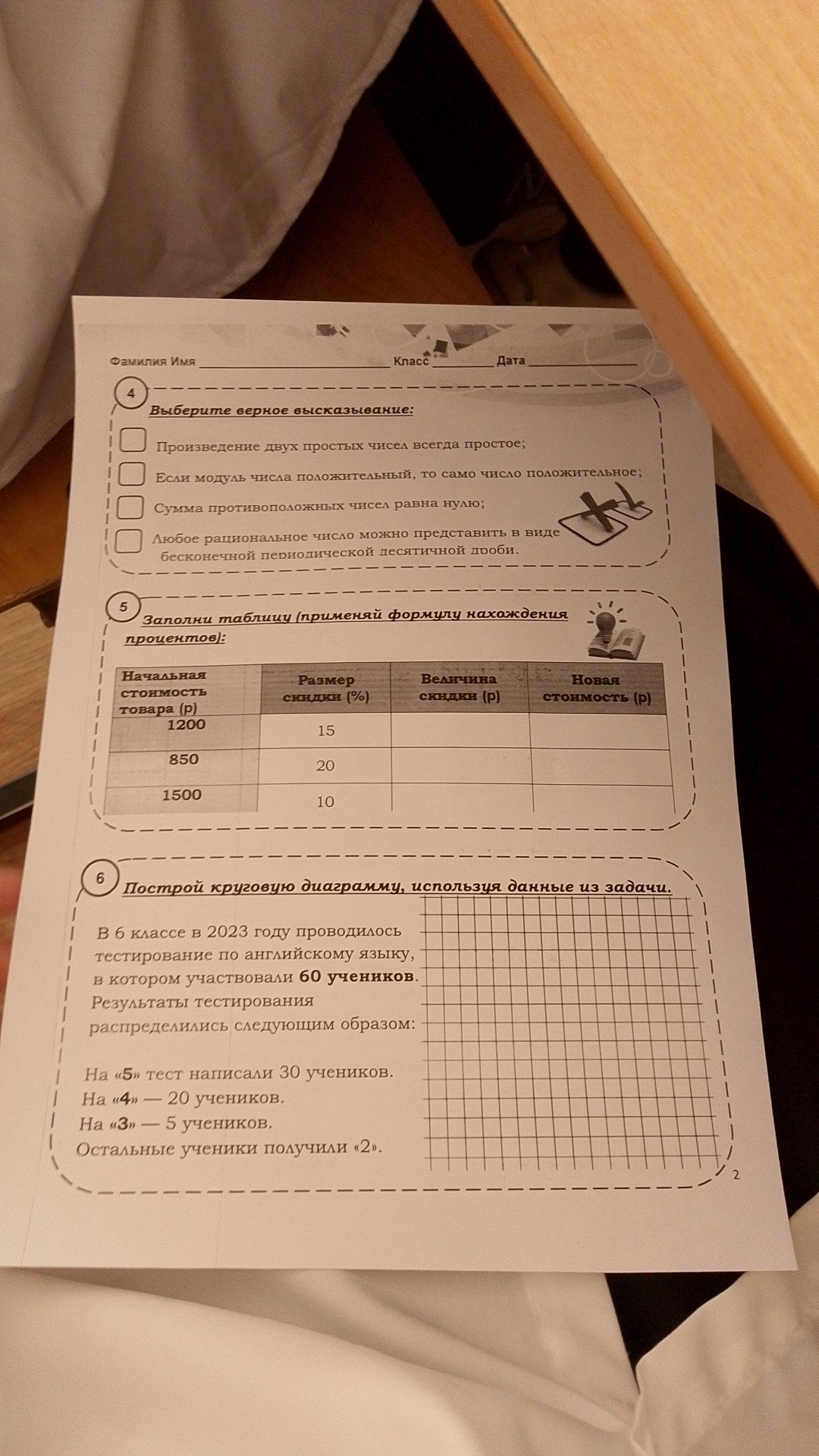 Фамилия Имя ____ Класс ____ Дата ____

4

Выберите верное высказывание:

☐ Произведение двух простых чисел всегда простое;

☐ Если модуль числа положительный, то само число положительное;

☐ Сумма противоположных чисел равна нулю;

☐ Любое рациональное число можно представить в виде бесконечной периодической десятичной дроби.

5

Заполни таблицу (применяй формулу нахождения процентов):

| Начальная стоимость товара (р) | Размер скидки (%) | Величина скидки (р) | Новая стоимость (р) |
|---|---|---|---|
| 1200 | 15 | | |
| 850 | 20 | | |
| 1500 | 10 | | |

6

Построй круговую диаграмму, используя данные из задачи.

В 6 классе в 2023 году проводилось тестирование по английскому языку, в котором участвовали 60 учеников. Результаты тестирования распределились следующим образом:

На «5» тест написали 30 учеников.
На «4» — 20 учеников.
На «3» — 5 учеников.
Остальные ученики получили «2».

2